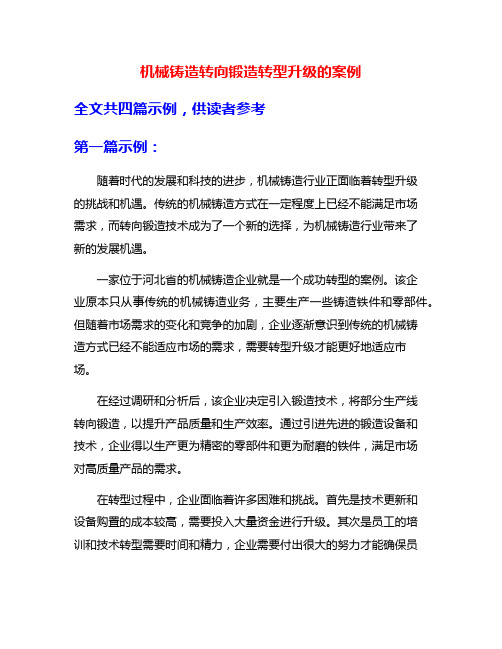 机械铸造转向锻造转型升级的案例

全文共四篇示例，供读者参考

第一篇示例：

随着时代的发展和科技的进步，机械铸造行业正面临着转型升级的挑战和机遇。传统的机械铸造方式在一定程度上已经不能满足市场需求，而转向锻造技术成为了一个新的选择，为机械铸造行业带来了新的发展机遇。

一家位于河北省的机械铸造企业就是一个成功转型的案例。该企业原本只从事传统的机械铸造业务，主要生产一些铸造铁件和零部件。但随着市场需求的变化和竞争的加剧，企业逐渐意识到传统的机械铸造方式已经不能适应市场的需求，需要转型升级才能更好地适应市场。

在经过调研和分析后，该企业决定引入锻造技术，将部分生产线转向锻造，以提升产品质量和生产效率。通过引进先进的锻造设备和技术，企业得以生产更为精密的零部件和更为耐磨的铁件，满足市场对高质量产品的需求。

在转型过程中，企业面临着许多困难和挑战。首先是技术更新和设备购置的成本较高，需要投入大量资金进行升级。其次是员工的培训和技术转型需要时间和精力，企业需要付出很大的努力才能确保员